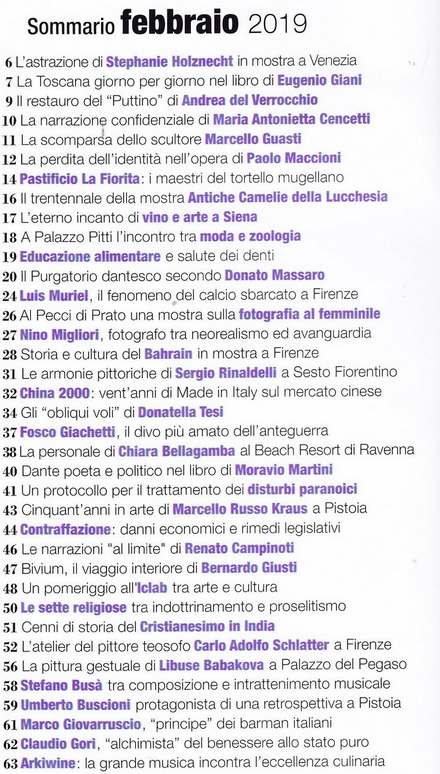 Sommario febbraio 2019

6 L'astrazione di Stephanie Holznecht in mostra a Venezia
7 La Toscana giorno per giorno nel libro di Eugenio Giani
9 Il restauro del "Puttino" di Andrea del Verrocchio
10 La narrazione confidenziale di Maria Antonietta Cencetti
11 La scomparsa dello scultore Marcello Guasti
12 La perdita dell'identità nell'opera di Paolo Maccioni
14 Pastificio La Fiorita: i maestri del tortello mugellano
16 Il trentennale della mostra Antiche Camelie della Lucchesia
17 L'eterno incanto di vino e arte a Siena
18 A Palazzo Pitti l'incontro tra moda e zoologia
19 Educazione alimentare e salute dei denti
20 Il Purgatorio dantesco secondo Donato Massaro
24 Luis Muriel, il fenomeno del calcio sbarcato a Firenze
26 Al Pecci di Prato una mostra sulla fotografia al femminile
27 Nino Migliori, fotografo tra neorealismo ed avanguardia
28 Storia e cultura del Bahrain in mostra a Firenze
31 Le armonie pittoriche di Sergio Rinaldelli a Sesto Fiorentino
32 China 2000: vent'anni di Made in Italy sul mercato cinese
34 Gli "obliqui voli" di Donatella Tesi
37 Fosco Giachetti, il divo più amato dell'anteguerra
38 La personale di Chiara Bellagamba al Beach Resort di Ravenna
40 Dante poeta e politico nel libro di Moravio Martini
41 Un protocollo per il trattamento dei disturbi paranoici
43 Cinquant'anni in arte di Marcello Russo Kraus a Pistoia
44 Contraffazione: danni economici e rimedi legislativi
46 Le narrazioni "al limite" di Renato Campinoti
47 Bivium, il viaggio interiore di Bernardo Giusti
48 Un pomeriggio all'Iclab tra arte e cultura
50 Le sette religiose tra indottrinamento e proselitismo
51 Cenni di storia del Cristianesimo in India
52 L'atelier del pittore teosofo Carlo Adolfo Schlatter a Firenze
56 La pittura gestuale di Libuse Babakova a Palazzo del Pegaso
58 Stefano Busà tra composizione e intrattenimento musicale
59 Umberto Buscioni protagonista di una retrospettiva a Pistoia
61 Marco Giovarruscio, "principe" dei barman italiani
62 Claudio Gori, "alchimista" del benessere allo stato puro
63 Arkiwine: la grande musica incontra l'eccellenza culinaria